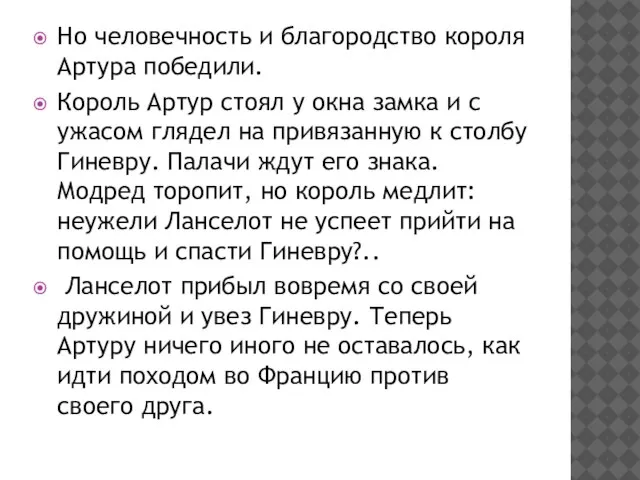 Но человечность и благородство короля Артура победили.

Король Артур стоял у окна замка и с ужасом глядел на привязанную к столбу Гиневру. Палачи ждут его знака. Модред торопит, но король медлит: неужели Ланселот не успеет прийти на помощь и спасти Гиневру?..

Ланселот прибыл вовремя со своей дружиной и увез Гиневру. Теперь Артуру ничего иного не оставалось, как идти походом во Францию против своего друга.